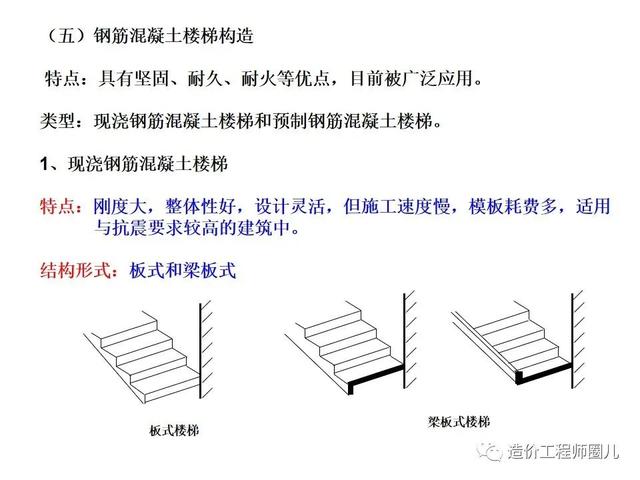 （五）钢筋混凝土楼梯构造

特点：具有坚固、耐久、耐火等优点，目前被广泛应用。

类型：现浇钢筋混凝土楼梯和预制钢筋混凝土楼梯。

1、现浇钢筋混凝土楼梯

特点：刚度大，整体性好，设计灵活，但施工速度慢，模板耗费多，适用与抗震要求较高的建筑中。

结构形式：板式和梁板式

板式楼梯

梁板式楼梯

造价工程师圈儿